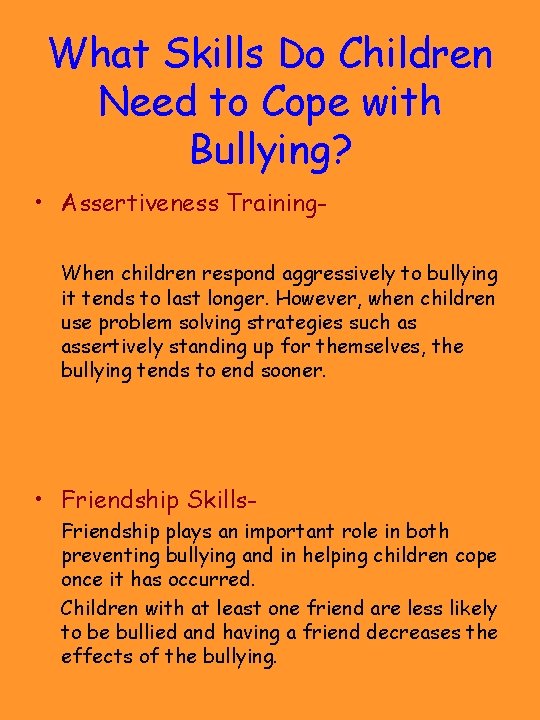 What Skills Do Children Need to Cope with Bullying?

• Assertiveness Training-

When children respond aggressively to bullying it tends to last longer. However, when children use problem solving strategies such as assertively standing up for themselves, the bullying tends to end sooner.

• Friendship Skills-

Friendship plays an important role in both preventing bullying and in helping children cope once it has occurred.

Children with at least one friend are less likely to be bullied and having a friend decreases the effects of the bullying.